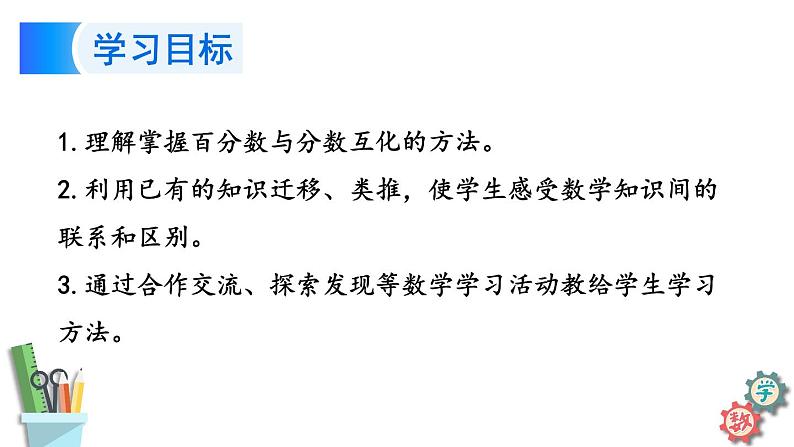 学习目标

1. 理解掌握百分数与分数互化的方法。

2. 利用已有的知识迁移、类推，使学生感受数学知识间的联系和区别。

3. 通过合作交流、探索发现等数学学习活动教给学生学习方法。

学

数